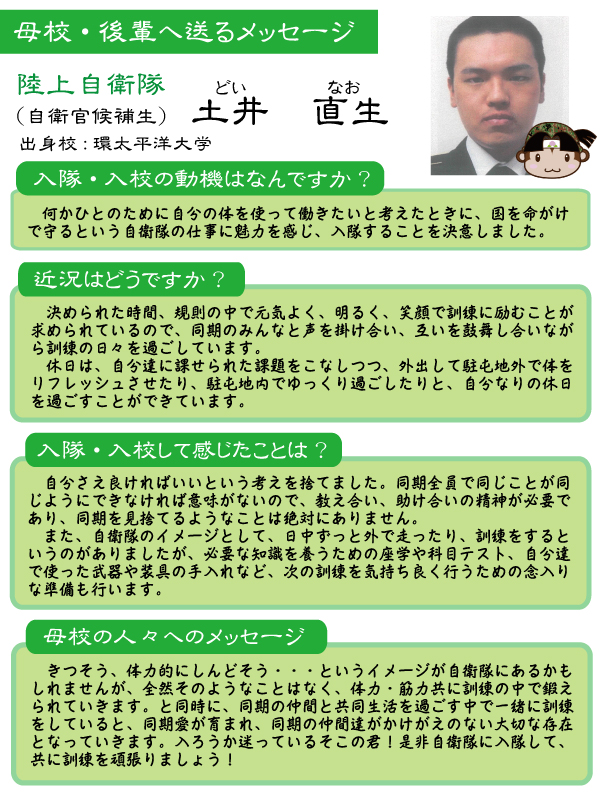 母校・後輩へ送るメッセージ

陸上自衛隊
（自衛官候補生）

どい　なお
土井　直生

出身校：環太平洋大学

入隊・入校の動機はなんですか？

何かひとのために自分の体を使って働きたいと考えたときに、国を命がけで守るという自衛隊の仕事に魅力を感じ、入隊することを決意しました。

近況はどうですか？

決められた時間、規則の中で元気よく、明るく、笑顔で訓練に励むことが求められているので、同期のみんなと声を掛け合い、互いを鼓舞し合いながら訓練の日々を過ごしています。
休日は、自分達に課せられた課題をこなしつつ、外出して駐屯地外で体をリフレッシュさせたり、駐屯地内でゆっくり過ごしたりと、自分なりの休日を過ごすことができています。

入隊・入校して感じたことは？

自分さえ良ければいいという考えを捨てました。同期全員で同じことが同じようにできなければ意味がないので、教え合い、助け合いの精神が必要であり、同期を見捨てるようなことは絶対にありません。
また、自衛隊のイメージとして、日中ずっと外で走ったり、訓練をするというのがありましたが、必要な知識を養うための座学や科目テスト、自分達で使った武器や装具の手入れなど、次の訓練を気持ち良く行うための念入りな準備も行います。

母校の人々へのメッセージ

きつそう、体力的にしんどそう・・・というイメージが自衛隊にあるかもしれませんが、全然そのようなことはなく、体力・筋力共に訓練の中で鍛えられていきます。と同時に、同期の仲間と共同生活を過ごす中で一緒に訓練をしていると、同期愛が育まれ、同期の仲間達がかけがえのない大切な存在となっていきます。入ろうか迷っているそこの君！是非自衛隊に入隊して、共に訓練を頑張りましょう！